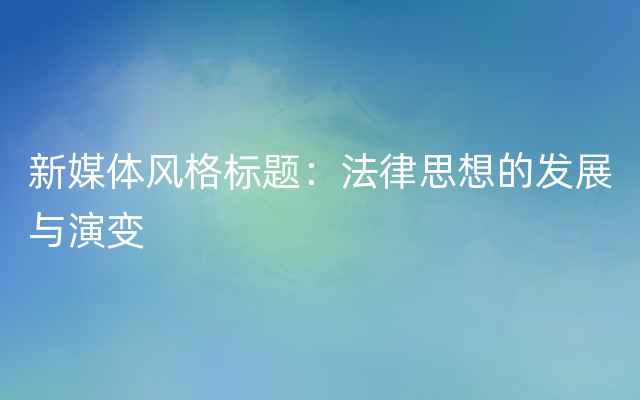 新媒体风格标题：法律思想的发展与演变